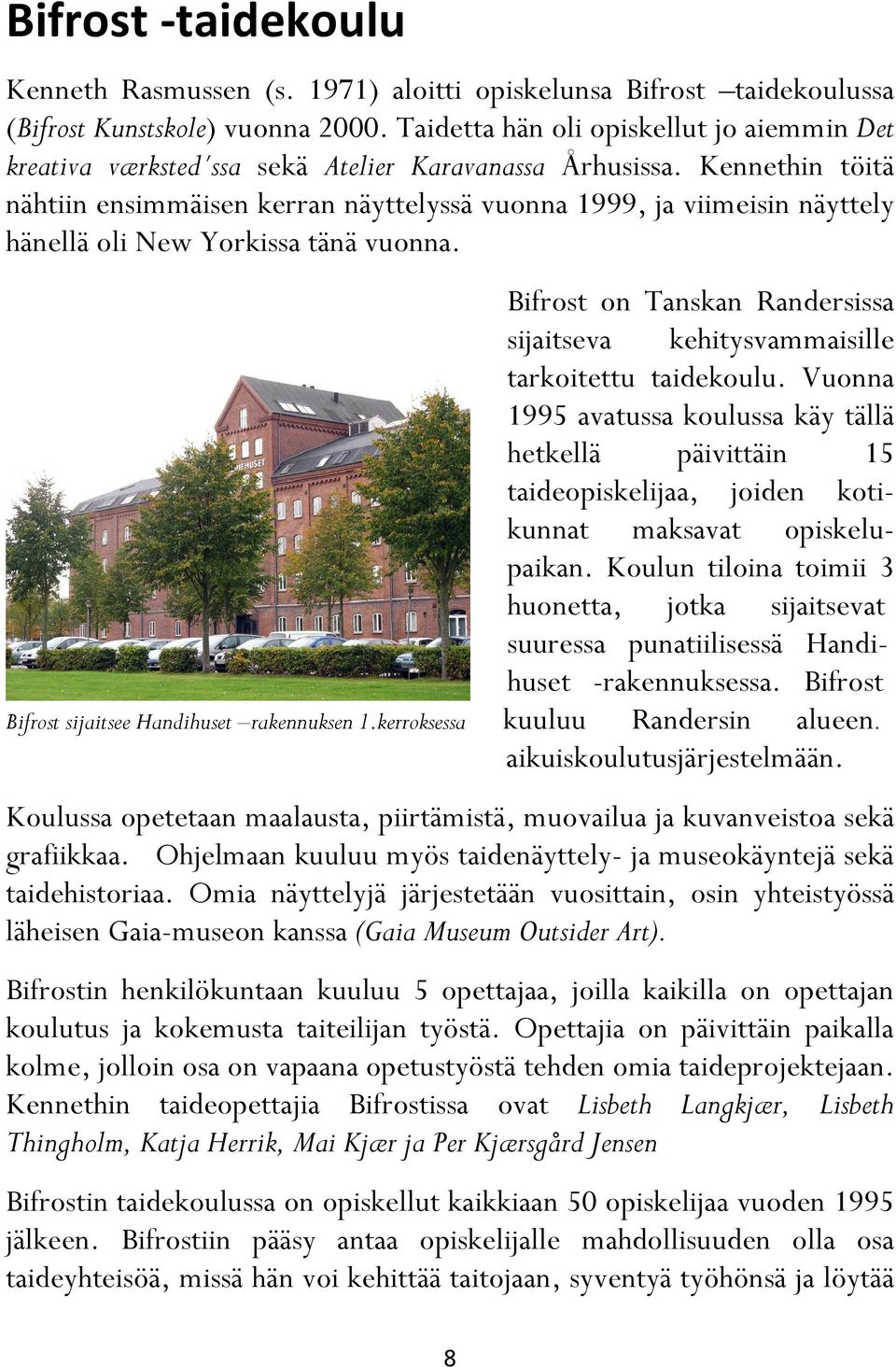 Bifrost -taidekoulu

Kenneth Rasmussen (s. 1971) aloitti opiskelunsa Bifrost –taidekoulussa (Bifrost Kunstskole) vuonna 2000. Taidetta hän oli opiskellut jo aiemmin Det kreativa værksted'ssa sekä Atelier Karavanassa Århusissa. Kennethin töitä nähtiin ensimmäisen kerran näyttelyssä vuonna 1999, ja viimeisin näyttely hänellä oli New Yorkissa tänä vuonna.

HANDIHUSET

Bifrost sijaitsee Handihuset –rakennuksen 1.kerroksessa

Bifrost on Tanskan Randersissa sijaitseva kehitysvammaisille tarkoitettu taidekoulu. Vuonna 1995 avatussa koulussa käy tällä hetkellä päivittäin 15 taideopiskelijaa, joiden kotikunnat maksavat opiskelupaikan. Koulun tiloina toimii 3 huonetta, jotka sijaitsevat suuressa punatiilisessä Handihuset -rakennuksessa. Bifrost kuuluu Randersin alueen. aikuiskoulutusjärjestelmään.

Koulussa opetetaan maalausta, piirtämistä, muovailua ja kuvanveistoa sekä grafiikkaa. Ohjelmaan kuuluu myös taidenäyttely- ja museokäyntejä sekä taidehistoriaa. Omia näyttelyjä järjestetään vuosittain, osin yhteistyössä läheisen Gaia-museon kanssa (Gaia Museum Outsider Art).

Bifrostin henkilökuntaan kuuluu 5 opettajaa, joilla kaikilla on opettajan koulutus ja kokemusta taiteilijan työstä. Opettajia on päivittäin paikalla kolme, jolloin osa on vapaana opetustyöstä tehden omia taideprojektejaan. Kennethin taideopettajia Bifrostissa ovat Lisbeth Langkjær, Lisbeth Thingholm, Katja Herrik, Mai Kjær ja Per Kjærsgård Jensen

Bifrostin taidekoulussa on opiskellut kaikkiaan 50 opiskelijaa vuoden 1995 jälkeen. Bifrostiin pääsy antaa opiskelijalle mahdollisuuden olla osa taideyhteisöä, missä hän voi kehittää taitojaan, syventyä työhönsä ja löytää

8